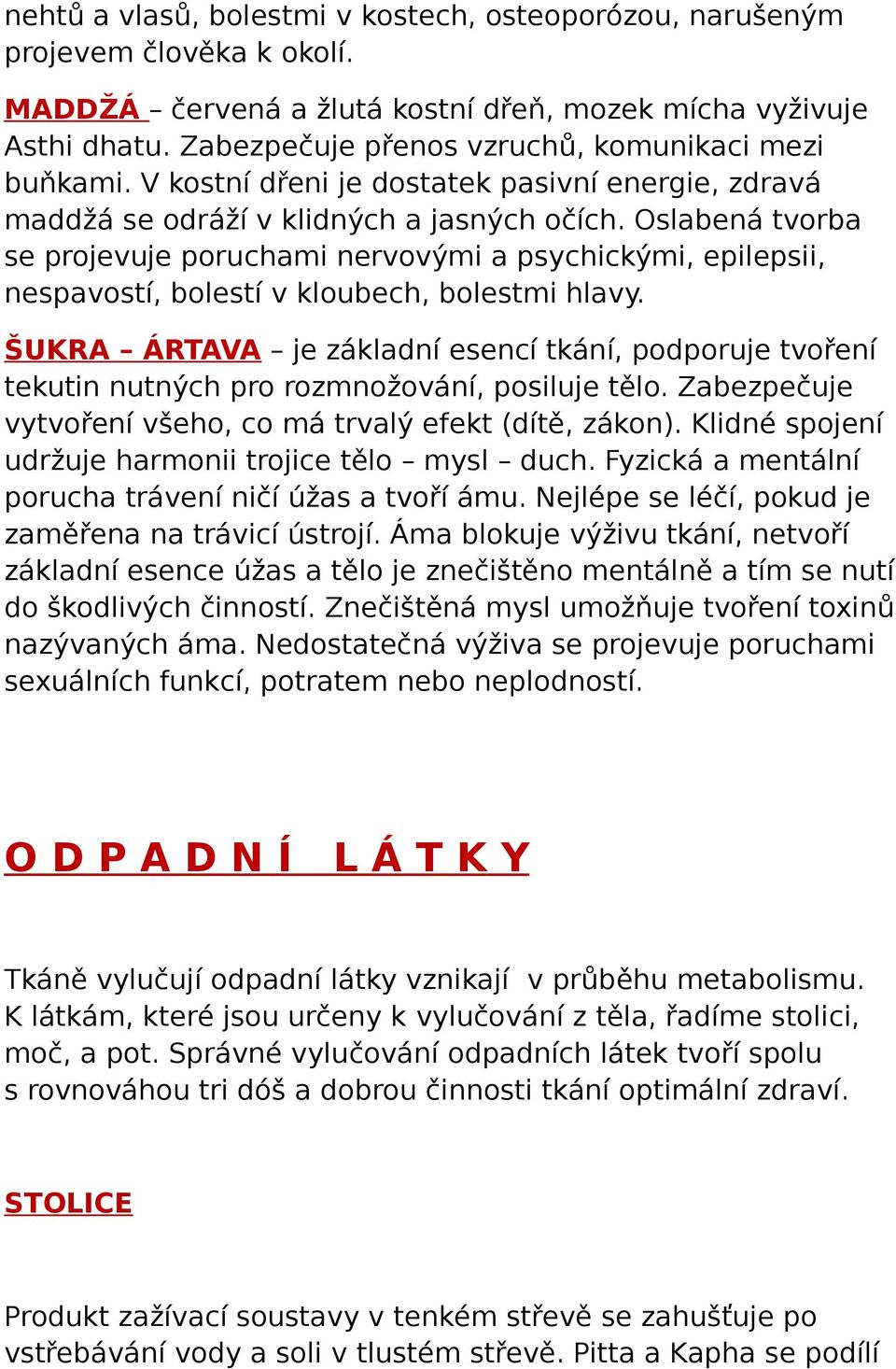 nehtů a vlasů, bolestmi v kostech, osteoporózou, narušeným projevem člověka k okolí.

MADDŽÁ – červená a žlutá kostní dřeň, mozek mícha vyživuje Asthi dhatu. Zabezpečuje přenos vzruchů, komunikaci mezi buňkami. V kostní dřeni je dostatek pasivní energie, zdravá maddžá se odráží v klidných a jasných očích. Oslabená tvorba se projevuje poruchami nervovými a psychickými, epilepsii, nespavostí, bolestí v kloubech, bolestmi hlavy.

ŠUKRA – ÁRTAVA – je základní esencí tkání, podporuje tvoření tekutin nutných pro rozmnožování, posiluje tělo. Zabezpečuje vytvoření všeho, co má trvalý efekt (dítě, zákon). Klidné spojení udržuje harmonii trojice tělo – mysl – duch. Fyzická a mentální porucha trávení ničí úžas a tvoří ámu. Nejlépe se léčí, pokud je zaměřena na trávicí ústrojí. Áma blokuje výživu tkání, netvoří základní esence úžas a tělo je znečištěno mentálně a tím se nutí do škodlivých činností. Znečištěná mysl umožňuje tvoření toxinů nazývaných áma. Nedostatečná výživa se projevuje poruchami sexuálních funkcí, potratem nebo neplodností.

O D P A D N Í L Á T K Y

Tkáně vylučují odpadní látky vznikají v průběhu metabolismu. K látkám, které jsou určeny k vylučování z těla, řadíme stolici, moč, a pot. Správné vylučování odpadních látek tvoří spolu s rovnováhou tri dóš a dobrou činnosti tkání optimální zdraví.

STOLICE

Produkt zažívací soustavy v tenkém střevě se zahušťuje po vstřebávání vody a soli v tlustém střevě. Pitta a Kapha se podílí